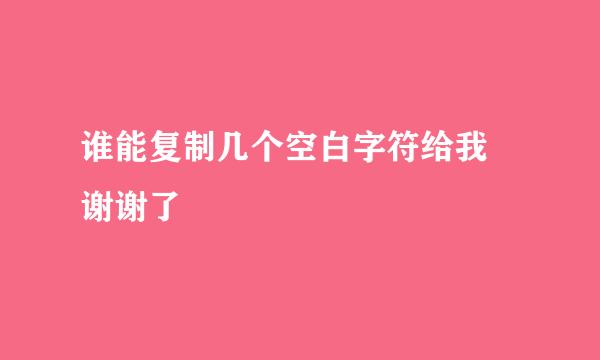 谁能复制几个空白字符给我
谢谢了